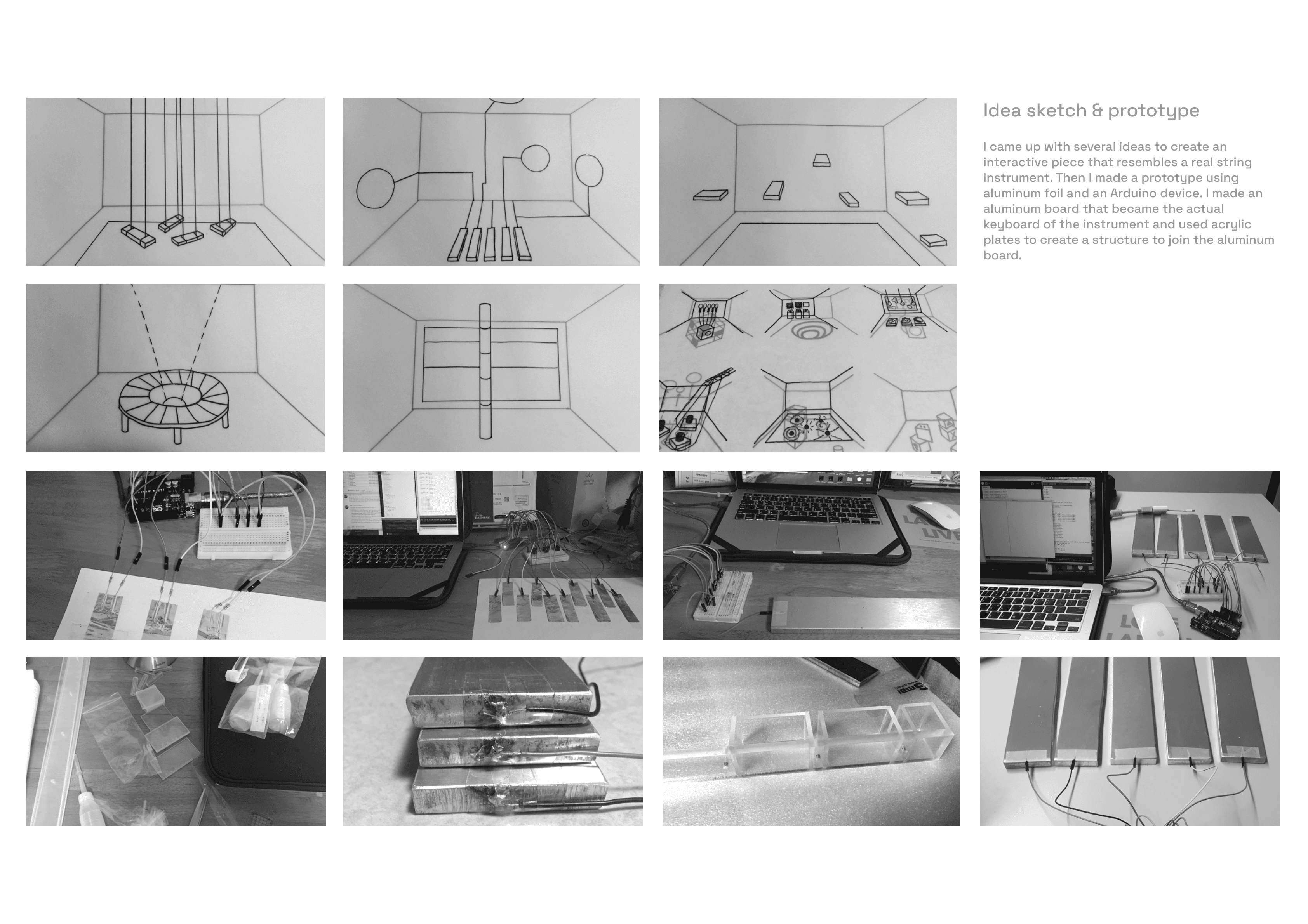 Idea sketch & prototype

I came up with several ideas to create an interactive piece that resembles a real string instrument. Then I made a prototype using aluminum foil and an Arduino device. I made an aluminum board that became the actual keyboard of the instrument and used acrylic plates to create a structure to join the aluminum board.